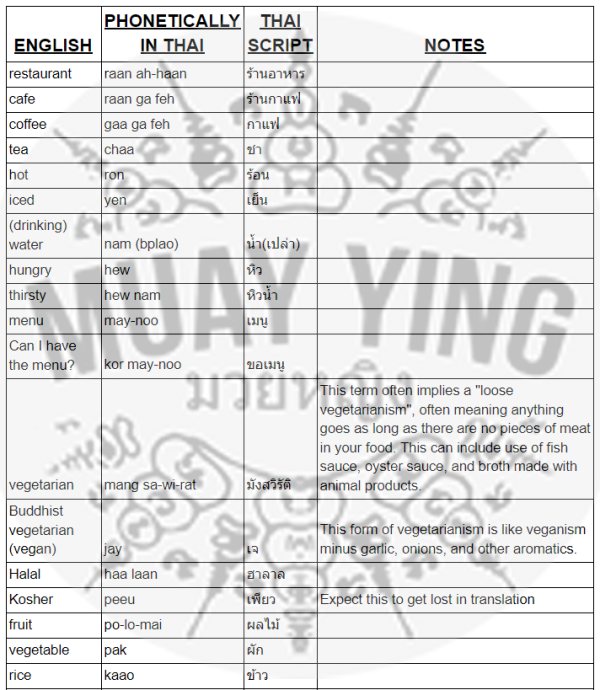 | ENGLISH | PHONETICALLY IN THAI | THAI SCRIPT | NOTES |
|---|---|---|---|
| restaurant | raan ah-haan | ร้านอาหาร | |
| cafe | raan ga feh | ร้านกาแฟ | |
| coffee | gaa ga feh | กาแฟ | |
| tea | chaa | ชา | |
| hot | ron | ร้อน | |
| iced | yen | เย็น | |
| (drinking) water | nam (bplao) | น้ำ(เปล่า) | |
| hungry | hew | หิว | |
| thirsty | hew nam | หิวน้ำ | |
| menu | may-noo | เมนู | |
| Can I have the menu? | kor may-noo | ขอเมนู | |
| vegetarian | mang sa-wi-rat | มังสวิรัติ | This term often implies a "loose vegetarianism", often meaning anything goes as long as there are no pieces of meat in your food. This can include use of fish sauce, oyster sauce, and broth made with animal products. |
| Buddhist vegetarian (vegan) | jay | เจ | This form of vegetarianism is like veganism minus garlic, onions, and other aromatics. |
| Halal | haa laan | ฮาลาล | |
| Kosher | peeu | เพียว | Expect this to get lost in translation |
| fruit | po-lo-mai | ผลไม้ | |
| vegetable | pak | ผัก | |
| rice | kaao | ข้าว | |

MUAY YING
มวยหญิง